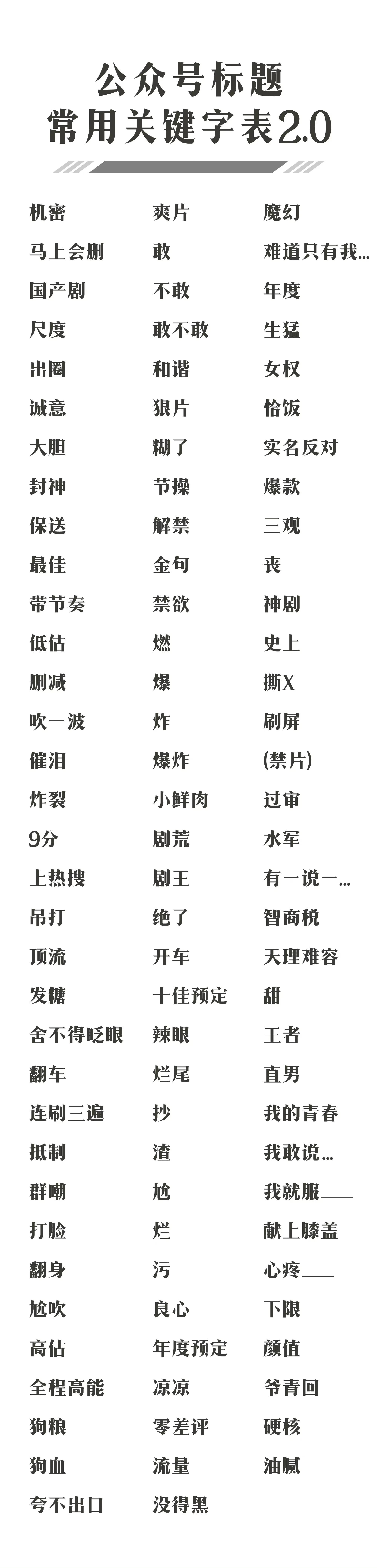 公众号标题
常用关键字表2.0

机密
马上会删
国产剧
尺度
出圈
诚意
大胆
封神
保送
最佳
带节奏
低估
删减
吹一波
催泪
炸裂
9分
上热搜
吊打
顶流
发糖
舍不得眨眼
翻车
连刷三遍
抵制
群嘲
打脸
翻身
尬吹
高估
全程高能
狗粮
狗血
夸不出口

爽片
敢
不敢
敢不敢
和谐
狠片
糊了
节操
解禁
金句
禁欲
燃
爆
炸
爆炸
小鲜肉
剧荒
剧王
绝了
开车
十佳预定
辣眼
烂尾
抄
渣
尬
烂
污
良心
年度预定
凉凉
零差评
流量
没得黑

魔幻
难道只有我...
年度
生猛
女权
恰饭
实名反对
爆款
三观
丧
神剧
史上
撕X
刷屏
(禁片)
过审
水军
有一说一...
智商税
天理难容
甜
王者
直男
我的青春
我敢说...
我就服____
献上膝盖
心疼____
下限
颜值
爷青回
硬核
油腻